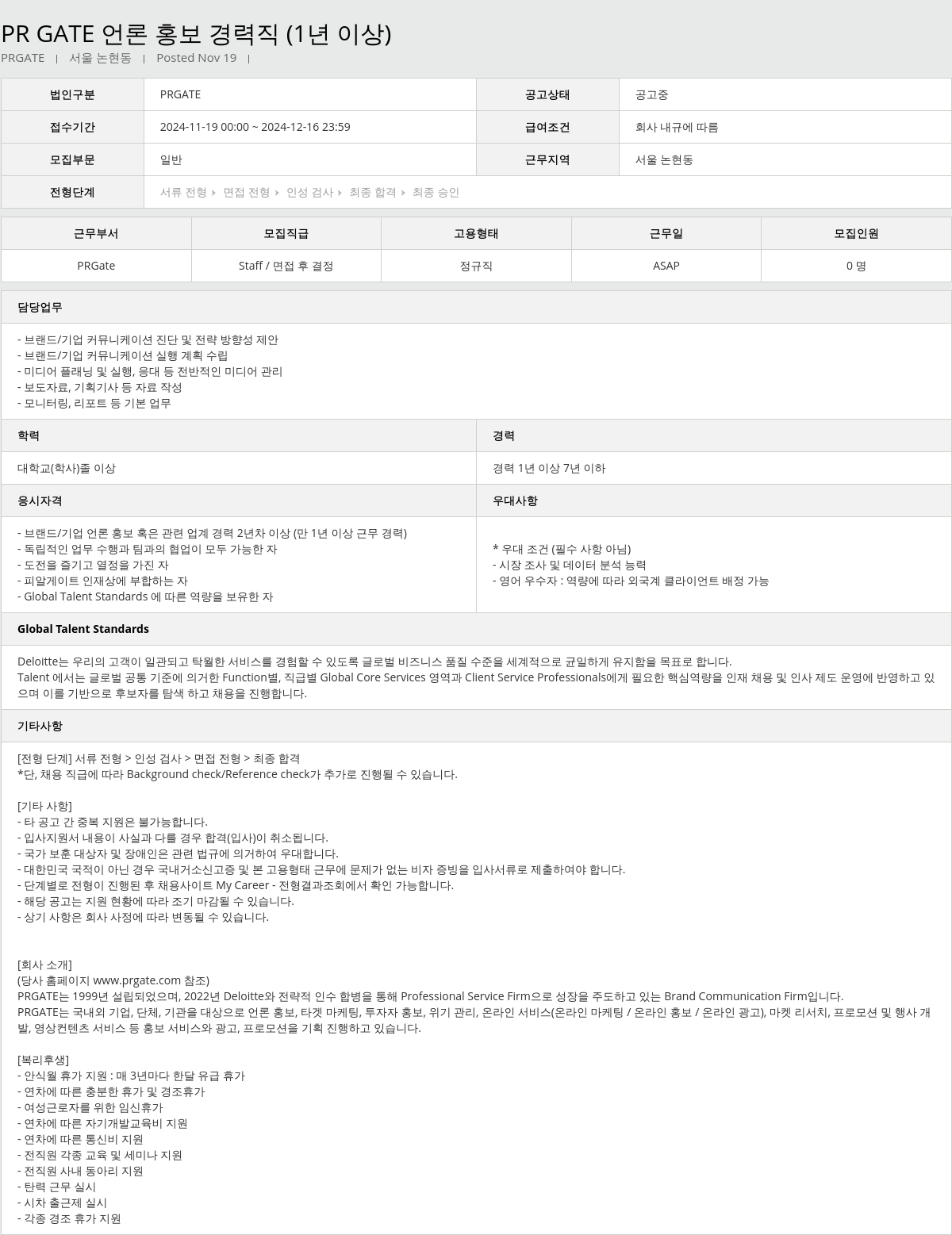 PR GATE 언론 홍보 경력직 (1년 이상)
PRGATE | 서울 논현동 | Posted Nov 19 |

| 법인구분 | PRGATE | 공고상태 | 공고중 |
|---|---|---|---|
| 접수기간 | 2024-11-19 00:00 ~ 2024-12-16 23:59 | 급여조건 | 회사 내규에 따름 |
| 모집부문 | 일반 | 근무지역 | 서울 논현동 |
| 전형단계 | 서류 전형 ▸ 면접 전형 ▸ 인성 검사 ▸ 최종 합격 ▸ 최종 승인 | | |

| 근무부서 | 모집직급 | 고용형태 | 근무일 | 모집인원 |
|---|---|---|---|---|
| PRGate | Staff / 면접 후 결정 | 정규직 | ASAP | 0 명 |

담당업무

- 브랜드/기업 커뮤니케이션 진단 및 전략 방향성 제안
- 브랜드/기업 커뮤니케이션 실행 계획 수립
- 미디어 플래닝 및 실행, 응대 등 전반적인 미디어 관리
- 보도자료, 기획기사 등 자료 작성
- 모니터링, 리포트 등 기본 업무

학력

대학교(학사)졸 이상

경력

경력 1년 이상 7년 이하

응시자격

- 브랜드/기업 언론 홍보 혹은 관련 업계 경력 2년차 이상 (만 1년 이상 근무 경력)
- 독립적인 업무 수행과 팀과의 협업이 모두 가능한 자
- 도전을 즐기고 열정을 가진 자
- 피알게이트 인재상에 부합하는 자
- Global Talent Standards 에 따른 역량을 보유한 자

우대사항

* 우대 조건 (필수 사항 아님)
- 시장 조사 및 데이터 분석 능력
- 영어 우수자 : 역량에 따라 외국계 클라이언트 배정 가능

Global Talent Standards

Deloitte는 우리의 고객이 일관되고 탁월한 서비스를 경험할 수 있도록 글로벌 비즈니스 품질 수준을 세계적으로 균일하게 유지함을 목표로 합니다.
Talent 에서는 글로벌 공통 기준에 의거한 Function별, 직급별 Global Core Services 영역과 Client Service Professionals에게 필요한 핵심역량을 인재 채용 및 인사 제도 운영에 반영하고 있으며 이를 기반으로 후보자를 탐색 하고 채용을 진행합니다.

기타사항

[전형 단계] 서류 전형 > 인성 검사 > 면접 전형 > 최종 합격
*단, 채용 직급에 따라 Background check/Reference check가 추가로 진행될 수 있습니다.

[기타 사항]
- 타 공고 간 중복 지원은 불가능합니다.
- 입사지원서 내용이 사실과 다를 경우 합격(입사)이 취소됩니다.
- 국가 보훈 대상자 및 장애인은 관련 법규에 의거하여 우대합니다.
- 대한민국 국적이 아닌 경우 국내거소신고증 및 본 고용형태 근무에 문제가 없는 비자 증빙을 입사서류로 제출하여야 합니다.
- 단계별로 전형이 진행된 후 채용사이트 My Career - 전형결과조회에서 확인 가능합니다.
- 해당 공고는 지원 현황에 따라 조기 마감될 수 있습니다.
- 상기 사항은 회사 사정에 따라 변동될 수 있습니다.

[회사 소개]
(당사 홈페이지 www.prgate.com 참조)
PRGATE는 1999년 설립되었으며, 2022년 Deloitte와 전략적 인수 합병을 통해 Professional Service Firm으로 성장을 주도하고 있는 Brand Communication Firm입니다.
PRGATE는 국내외 기업, 단체, 기관을 대상으로 언론 홍보, 타겟 마케팅, 투자자 홍보, 위기 관리, 온라인 서비스(온라인 마케팅 / 온라인 홍보 / 온라인 광고), 마켓 리서치, 프로모션 및 행사 개발, 영상컨텐츠 서비스 등 홍보 서비스와 광고, 프로모션을 기획 진행하고 있습니다.

[복리후생]
- 안식월 휴가 지원 : 매 3년마다 한달 유급 휴가
- 연차에 따른 충분한 휴가 및 경조휴가
- 여성근로자를 위한 임신휴가
- 연차에 따른 자기개발교육비 지원
- 연차에 따른 통신비 지원
- 전직원 각종 교육 및 세미나 지원
- 전직원 사내 동아리 지원
- 탄력 근무 실시
- 시차 출근제 실시
- 각종 경조 휴가 지원